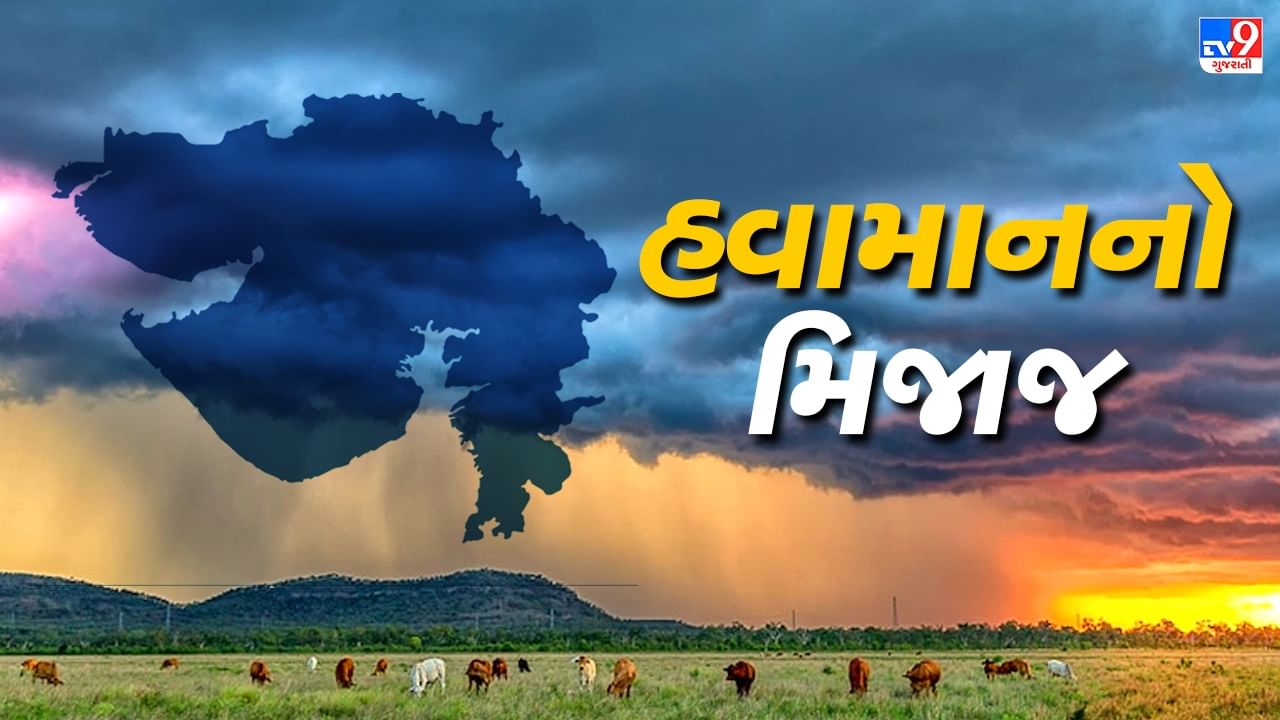 TV9 ગુજરાતી

હવામાનનો
મિજાજ